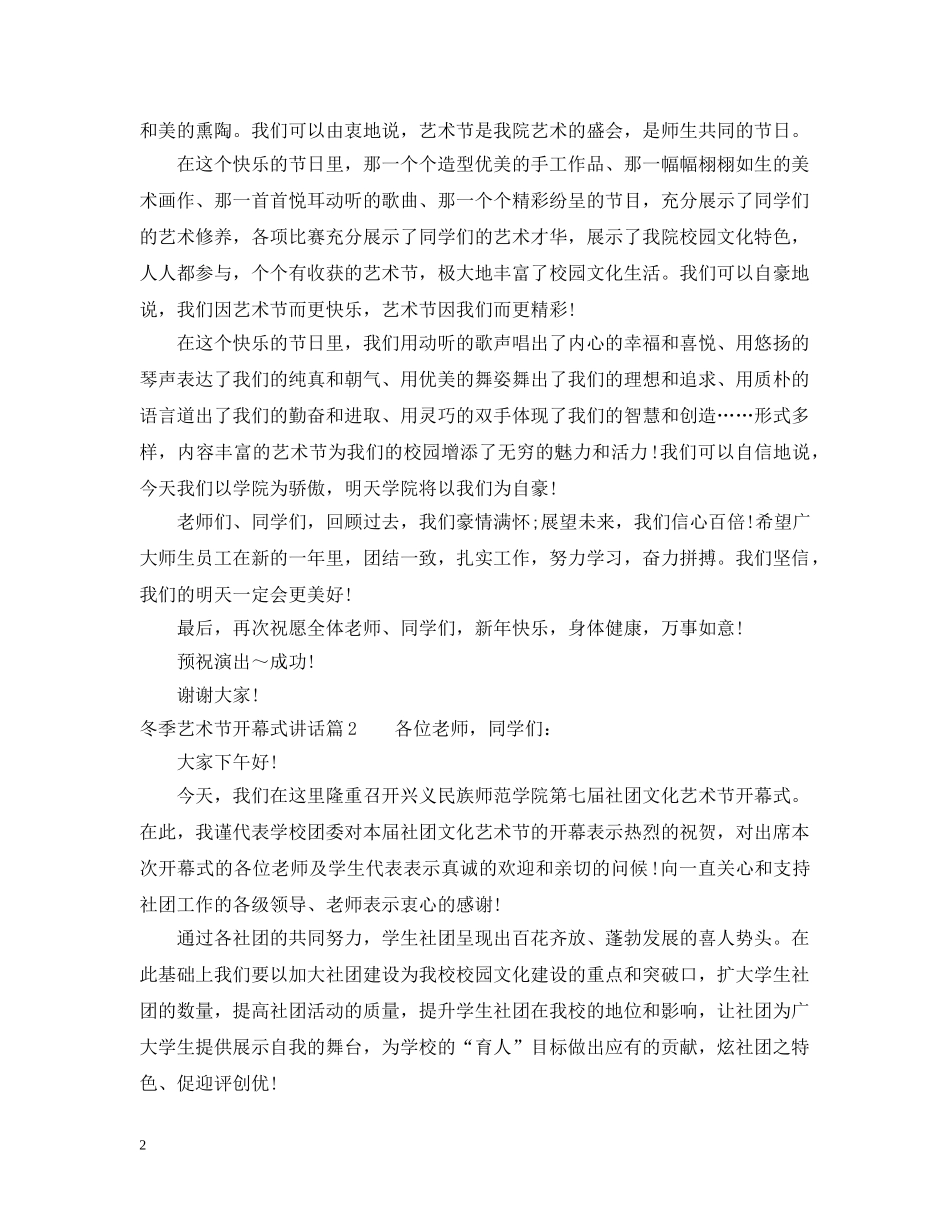 和美的熏陶。我们可以由衷地说，艺术节是我院艺术的盛会，是师生共同的节日。

在这个快乐的节日里，那一个个造型优美的手工作品、那一幅幅栩栩如生的美术画作、那一首首悦耳动听的歌曲、那一个个精彩纷呈的节目，充分展示了同学们的艺术修养，各项比赛充分展示了同学们的艺术才华，展示了我院校园文化特色，人人都参与，个个有收获的艺术节，极大地丰富了校园文化生活。我们可以自豪地说，我们因艺术节而更快乐，艺术节因我们而更精彩!

在这个快乐的节日里，我们用动听的歌声唱出了内心的幸福和喜悦、用悠扬的琴声表达了我们的纯真和朝气、用优美的舞姿舞出了我们的理想和追求、用质朴的语言道出了我们的勤奋和进取、用灵巧的双手体现了我们的智慧和创造……形式多样，内容丰富的艺术节为我们的校园增添了无穷的魅力和活力!我们可以自信地说，今天我们以学院为骄傲，明天学院将以我们为自豪!

老师们、同学们，回顾过去，我们豪情满怀;展望未来，我们信心百倍!希望广大师生员工在新的一年里，团结一致，扎实工作，努力学习，奋力拼搏。我们坚信，我们的明天一定会更美好!

最后，再次祝愿全体老师、同学们，新年快乐，身体健康，万事如意!

预祝演出～成功!

谢谢大家!

冬季艺术节开幕式讲话篇2　　各位老师，同学们:

大家下午好!

今天，我们在这里隆重召开兴义民族师范学院第七届社团文化艺术节开幕式。在此，我谨代表学校团委对本届社团文化艺术节的开幕表示热烈的祝贺，对出席本次开幕式的各位老师及学生代表表示真诚的欢迎和亲切的问候!向一直关心和支持社团工作的各级领导、老师表示衷心的感谢!

通过各社团的共同努力，学生社团呈现出百花齐放、蓬勃发展的喜人势头。在此基础上我们要以加大社团建设为我校校园文化建设的重点和突破口，扩大学生社团的数量，提高社团活动的质量，提升学生社团在我校的地位和影响，让社团为广大学生提供展示自我的舞台，为学校的“育人”目标做出应有的贡献，炫社团之特色、促迎评创优!

2